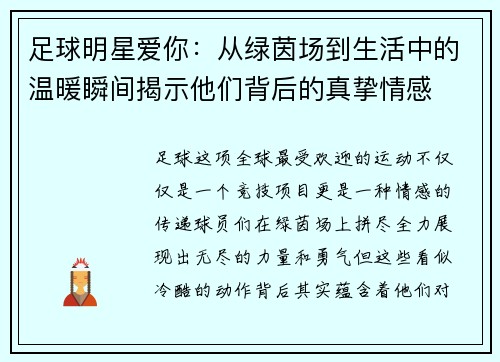 足球明星爱你：从绿茵场到生活中的温暖瞬间揭示他们背后的真挚情感

足球这项全球最受欢迎的运动不仅仅是一个竞技项目更是一种情感的传递球员们在绿茵场上拼尽全力展现出无尽的力量和勇气但这些看似冷酷的动作背后其实蕴含着他们对